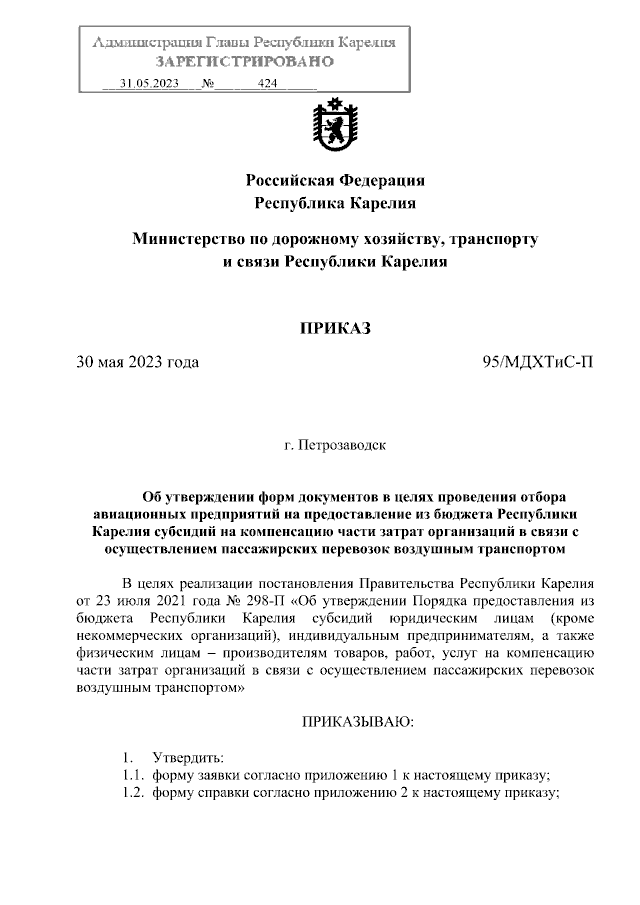 Администрация Главы Республики Карелия
ЗАРЕГИСТРИРОВАНО
31.05.2023 № 424

Российская Федерация
Республика Карелия

Министерство по дорожному хозяйству, транспорту и связи Республики Карелия

ПРИКАЗ

30 мая 2023 года 95/МДХТиС-П

г. Петрозаводск

Об утверждении форм документов в целях проведения отбора авиационных предприятий на предоставление из бюджета Республики Карелия субсидий на компенсацию части затрат организаций в связи с осуществлением пассажирских перевозок воздушным транспортом

В целях реализации постановления Правительства Республики Карелия от 23 июля 2021 года № 298-П «Об утверждении Порядка предоставления из бюджета Республики Карелия субсидий юридическим лицам (кроме некоммерческих организаций), индивидуальным предпринимателям, а также физическим лицам – производителям товаров, работ, услуг на компенсацию части затрат организаций в связи с осуществлением пассажирских перевозок воздушным транспортом»

ПРИКАЗЫВАЮ:

1. Утвердить:
1.1. форму заявки согласно приложению 1 к настоящему приказу;
1.2. форму справки согласно приложению 2 к настоящему приказу;